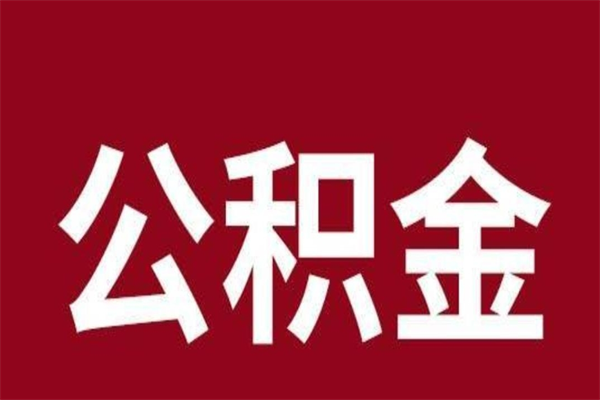 公积金